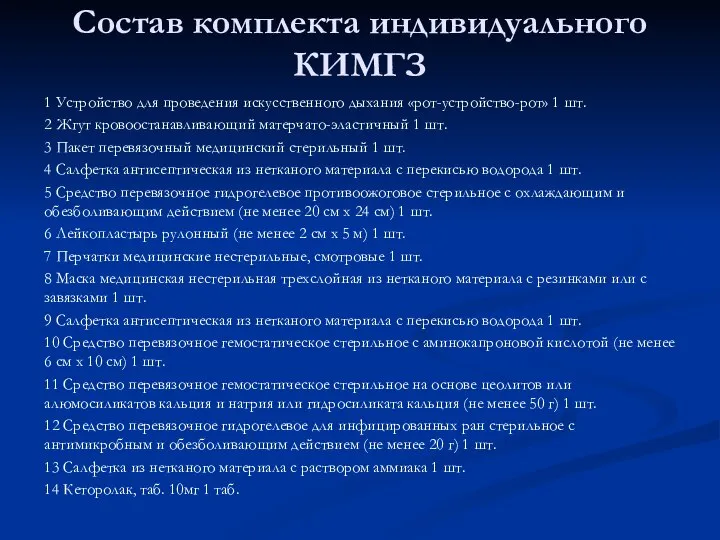 Состав комплекта индивидуального КИМГЗ

1 Устройство для проведения искусственного дыхания «рот-устройство-рот» 1 шт.

2 Жгут кровоостанавливающий матерчато-эластичный 1 шт.

3 Пакет перевязочный медицинский стерильный 1 шт.

4 Салфетка антисептическая из нетканого материала с перекисью водорода 1 шт.

5 Средство перевязочное гидрогелевое противоожоговое стерильное с охлаждающим и обезболивающим действием (не менее 20 см х 24 см) 1 шт.

6 Лейкопластырь рулонный (не менее 2 см х 5 м) 1 шт.

7 Перчатки медицинские нестерильные, смотровые 1 шт.

8 Маска медицинская нестерильная трехслойная из нетканого материала с резинками или с завязками 1 шт.

9 Салфетка антисептическая из нетканого материала с перекисью водорода 1 шт.

10 Средство перевязочное гемостатическое стерильное с аминокапроновой кислотой (не менее 6 см х 10 см) 1 шт.

11 Средство перевязочное гемостатическое стерильное на основе цеолитов или алюмосиликатов кальция и натрия или гидросиликата кальция (не менее 50 г) 1 шт.

12 Средство перевязочное гидрогелевое для инфицированных ран стерильное с антимикробным и обезболивающим действием (не менее 20 г) 1 шт.

13 Салфетка из нетканого материала с раствором аммиака 1 шт.

14 Кеторолак, таб. 10мг 1 таб.